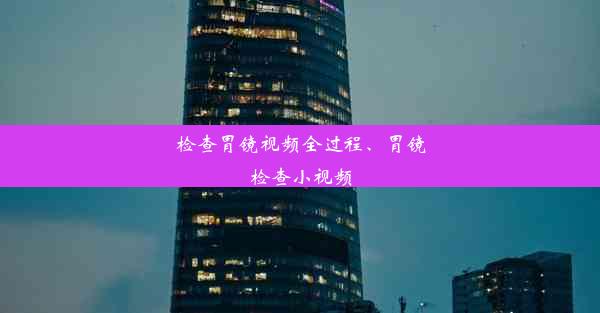 检查胃镜视频全过程、胃镜检查小视频